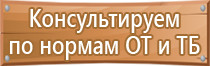 Консультируем по нормам ОТ и ТБ